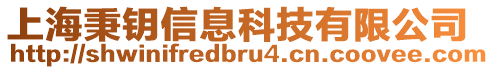 上海秉钥信息科技有限公司
http://shwinifredbru4.cn.coovee.com